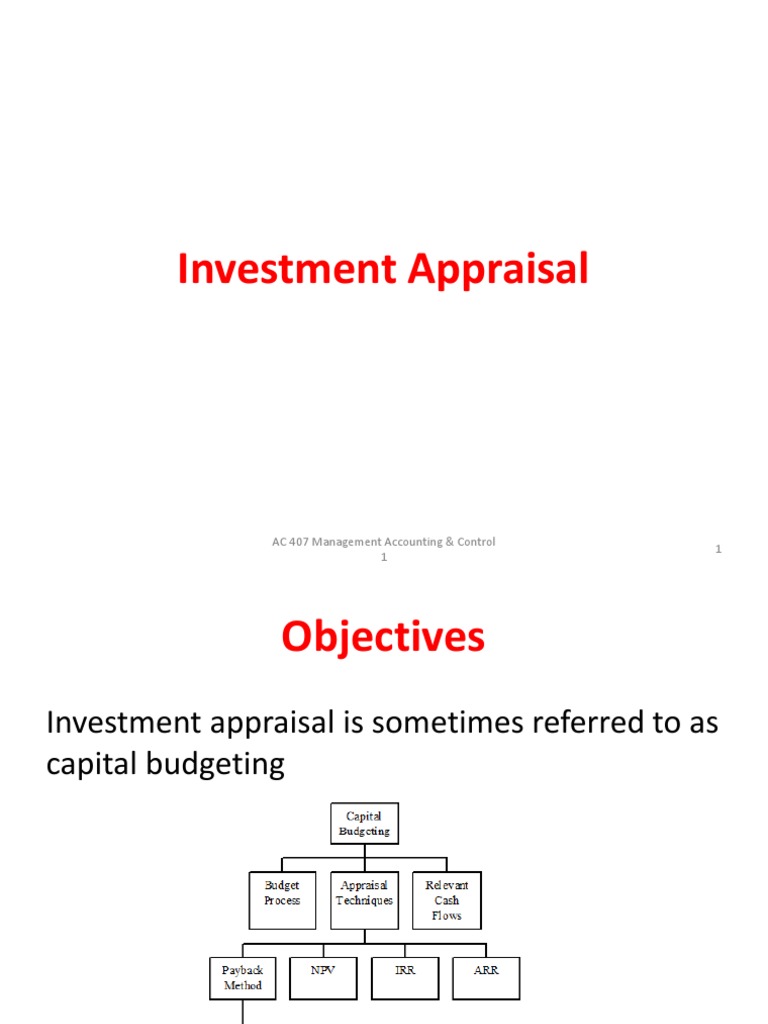 Investment Appraisal

AC 407 Management Accounting & Control
1

1

Objectives

Investment appraisal is sometimes referred to as capital budgeting

Capital Budgeting

Budget Process

Appraisal Techniques

Relevant Cash Flows

Payback Method

NPV

IRR

ARR